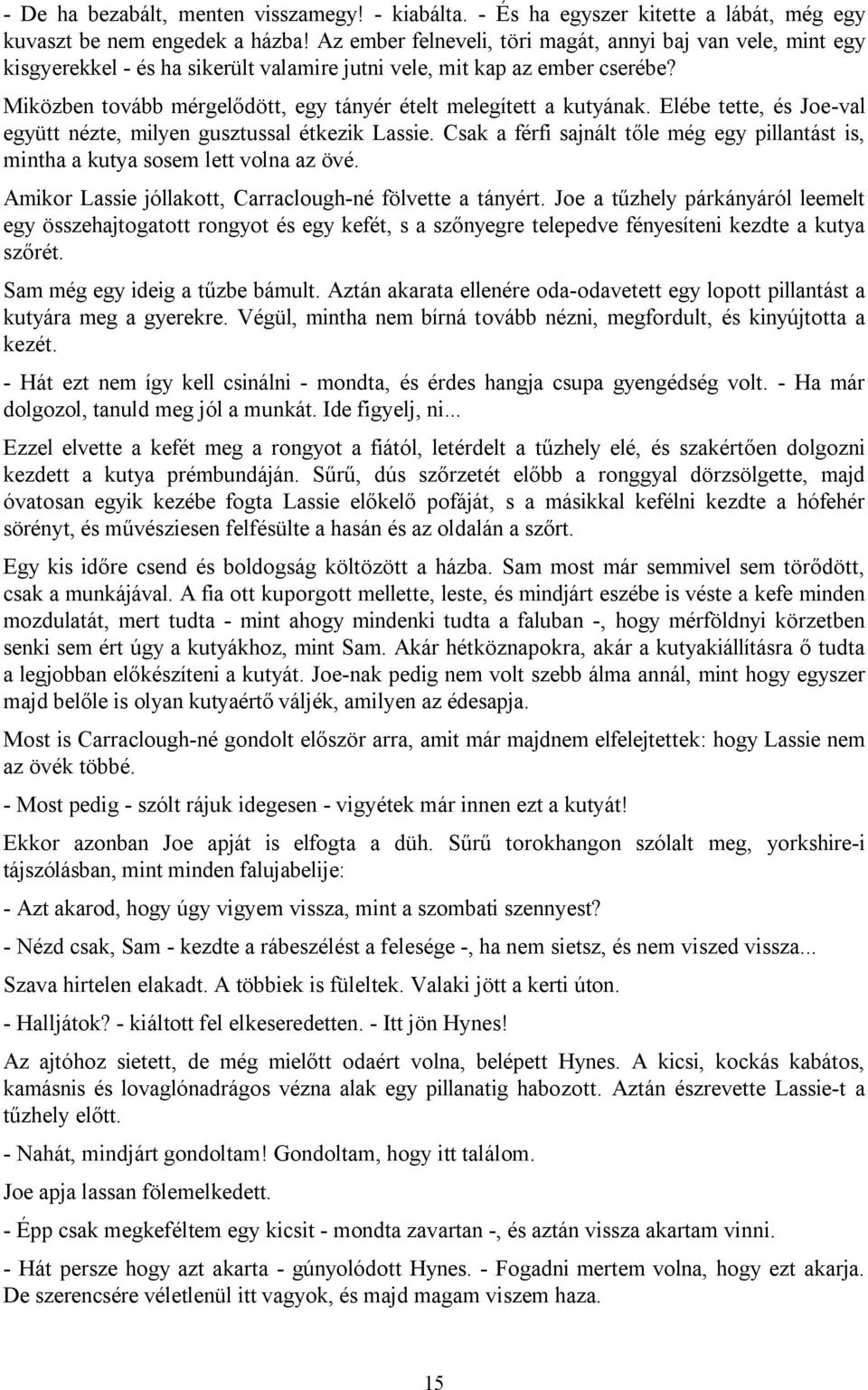 - De ha bezabált, menten visszamegy! - kiabálta. - És ha egyszer kitette a lábát, még egy kuvaszt be nem engedek a házba! Az ember felneveli, töri magát, annyi baj van vele, mint egy kisgyerekkel - és ha sikerült valamire jutni vele, mit kap az ember cserébe?

Miközben tovább mérgelődött, egy tányér ételt melegített a kutyának. Elébe tette, és Joe-val együtt nézte, milyen gusztussal étkezik Lassie. Csak a férfi sajnált tőle még egy pillantást is, mintha a kutya sosem lett volna az övé.

Amikor Lassie jóllakott, Carraclough-né fölvette a tányért. Joe a tűzhely párkányáról leemelt egy összehajtogatott rongyot és egy kefét, s a szőnyegre telepedve fényesíteni kezdte a kutya szőrét.

Sam még egy ideig a tűzbe bámult. Aztán akarata ellenére oda-odavetett egy lopott pillantást a kutyára meg a gyerekre. Végül, mintha nem bírná tovább nézni, megfordult, és kinyújtotta a kezét.

- Hát ezt nem így kell csinálni - mondta, és érdes hangja csupa gyengédség volt. - Ha már dolgozol, tanuld meg jól a munkát. Ide figyelj, ni...

Ezzel elvette a kefét meg a rongyot a fiától, letérdelt a tűzhely elé, és szakértően dolgozni kezdett a kutya prémbundáján. Sűrű, dús szőrzetét előbb a ronggyal dörzsölgette, majd óvatosan egyik kezébe fogta Lassie előkelő pofáját, s a másikkal kefélni kezdte a hófehér sörényt, és művésziesen felfésülte a hasán és az oldalán a szőrt.

Egy kis időre csend és boldogság költözött a házba. Sam most már semmivel sem törődött, csak a munkájával. A fia ott kuporgott mellette, leste, és mindjárt eszébe is véste a kefe minden mozdulatát, mert tudta - mint ahogy mindenki tudta a faluban -, hogy mérföldnyi körzetben senki sem ért úgy a kutyákhoz, mint Sam. Akár hétköznapokra, akár a kutyakiállításra ő tudta a legjobban előkészíteni a kutyát. Joe-nak pedig nem volt szebb álma annál, mint hogy egyszer majd belőle is olyan kutyaértő váljék, amilyen az édesapja.

Most is Carraclough-né gondolt először arra, amit már majdnem elfelejtettek: hogy Lassie nem az övék többé.

- Most pedig - szólt rájuk idegesen - vigyétek már innen ezt a kutyát!

Ekkor azonban Joe apját is elfogta a düh. Sűrű torokhangon szólalt meg, yorkshire-i tájszólásban, mint minden falujabelije:

- Azt akarod, hogy úgy vigyem vissza, mint a szombati szennyest?

- Nézd csak, Sam - kezdte a rábeszélést a felesége -, ha nem sietsz, és nem viszed vissza...

Szava hirtelen elakadt. A többiek is füleltek. Valaki jött a kerti úton.

- Halljátok? - kiáltott fel elkeseredetten. - Itt jön Hynes!

Az ajtóhoz sietett, de még mielőtt odaért volna, belépett Hynes. A kicsi, kockás kabátos, kamásnis és lovaglónadrágos vézna alak egy pillanatig habozott. Aztán észrevette Lassie-t a tűzhely előtt.

- Nahát, mindjárt gondoltam! Gondoltam, hogy itt találom.

Joe apja lassan fölemelkedett.

- Épp csak megkeféltem egy kicsit - mondta zavartan -, és aztán vissza akartam vinni.

- Hát persze hogy azt akarta - gúnyolódott Hynes. - Fogadni mertem volna, hogy ezt akarja. De szerencsére véletlenül itt vagyok, és majd magam viszem haza.

15